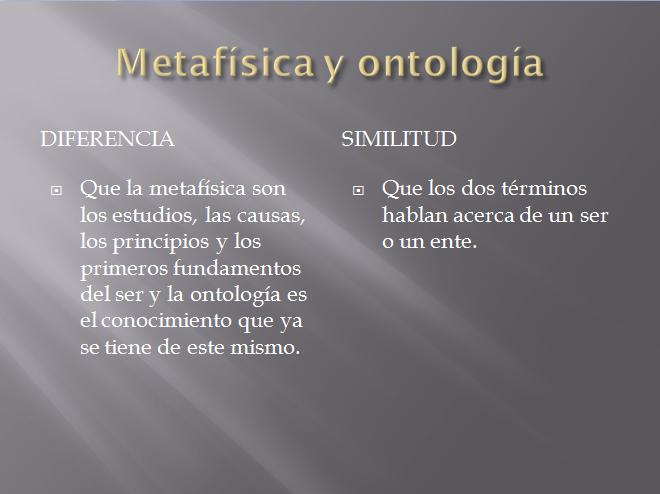 Metafísica y ontología

DIFERENCIA

Que la metafísica son los estudios, las causas, los principios y los primeros fundamentos del ser y la ontología es el conocimiento que ya se tiene de este mismo.

SIMILITUD

Que los dos términos hablan acerca de un ser o un ente.